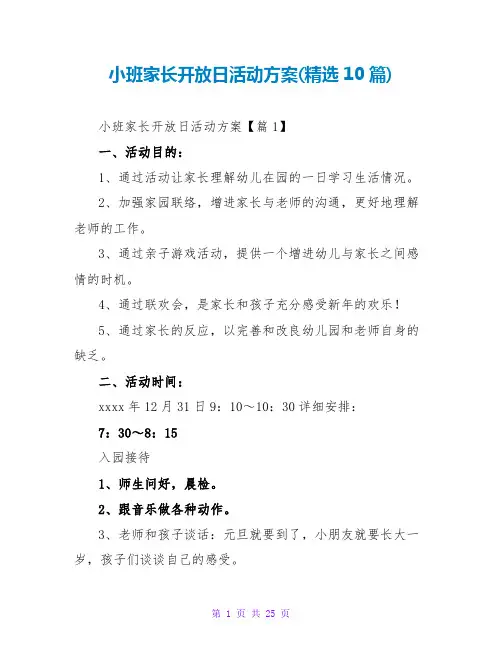 小班家长开放日活动方案(精选 10 篇)

小班家长开放日活动方案【篇 1】

一、活动目的：

1、通过活动让家长理解幼儿在园的一日学习生活情况。

2、加强家园联络，增进家长与老师的沟通，更好地理解老师的工作。

3、通过亲子游戏活动，提供一个增进幼儿与家长之间感情的时机。

4、通过联欢会，是家长和孩子充分感受新年的欢乐！

5、通过家长的反应，以完善和改良幼儿园和老师自身的缺乏。

二、活动时间：

xxxx 年 12 月 31 日 9：10～10：30 详细安排：

7：30～8：15

入园接待

1、师生问好，晨检。

2、跟音乐做各种动作。

3、老师和孩子谈话：元旦就要到了，小朋友就要长大一岁，孩子们谈谈自己的感受。

第 1 页 共 25 页